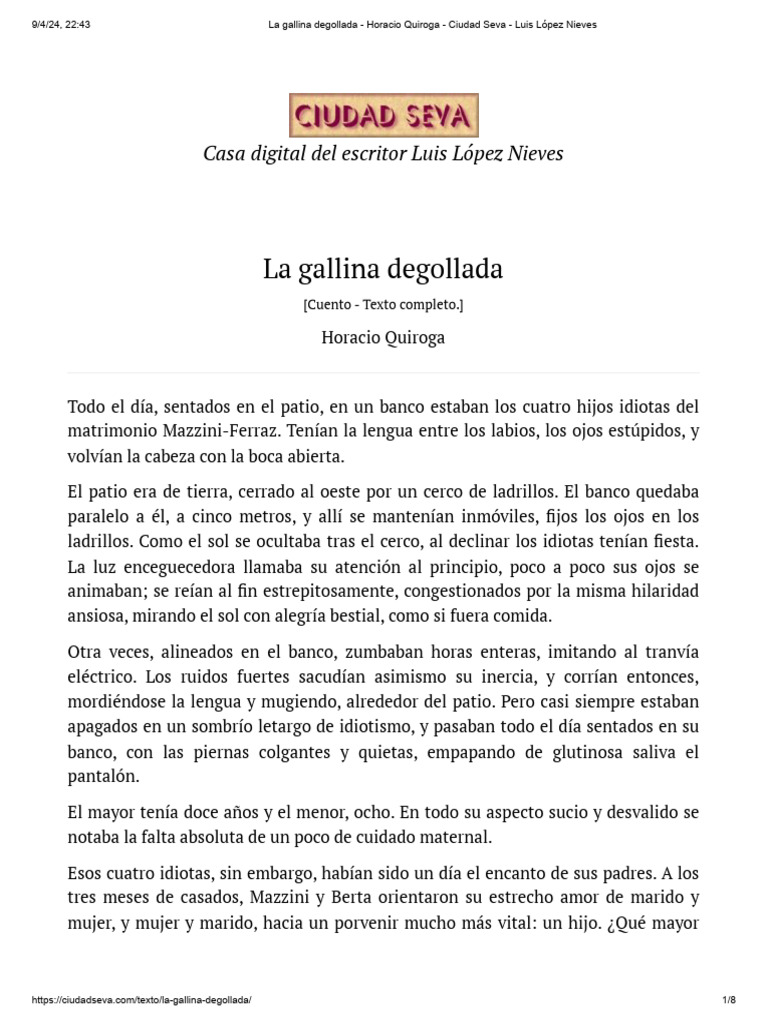 9/4/24, 22:43

La gallina degollada - Horacio Quiroga - Ciudad Seva - Luis López Nieves

CIUDAD SEVA

Casa digital del escritor Luis López Nieves

La gallina degollada

[Cuento - Texto completo.]

Horacio Quiroga

Todo el día, sentados en el patio, en un banco estaban los cuatro hijos idiotas del matrimonio Mazzini-Ferraz. Tenían la lengua entre los labios, los ojos estúpidos, y volvían la cabeza con la boca abierta.

El patio era de tierra, cerrado al oeste por un cerco de ladrillos. El banco quedaba paralelo a él, a cinco metros, y allí se mantenían inmóviles, fijos los ojos en los ladrillos. Como el sol se ocultaba tras el cerco, al declinar los idiotas tenían fiesta. La luz enceguecedora llamaba su atención al principio, poco a poco sus ojos se animaban; se reían al fin estrepitosamente, congestionados por la misma hilaridad ansiosa, mirando el sol con alegría bestial, como si fuera comida.

Otra veces, alineados en el banco, zumbaban horas enteras, imitando al tranvía eléctrico. Los ruidos fuertes sacudían asimismo su inercia, y corrían entonces, mordiéndose la lengua y mugiendo, alrededor del patio. Pero casi siempre estaban apagados en un sombrío letargo de idiotismo, y pasaban todo el día sentados en su banco, con las piernas colgantes y quietas, empapando de glutinosa saliva el pantalón.

El mayor tenía doce años y el menor, ocho. En todo su aspecto sucio y desvalido se notaba la falta absoluta de un poco de cuidado maternal.

Esos cuatro idiotas, sin embargo, habían sido un día el encanto de sus padres. A los tres meses de casados, Mazzini y Berta orientaron su estrecho amor de marido y mujer, y mujer y marido, hacia un porvenir mucho más vital: un hijo. ¿Qué mayor

https://ciudadseva.com/texto/la-gallina-degollada/

1/8